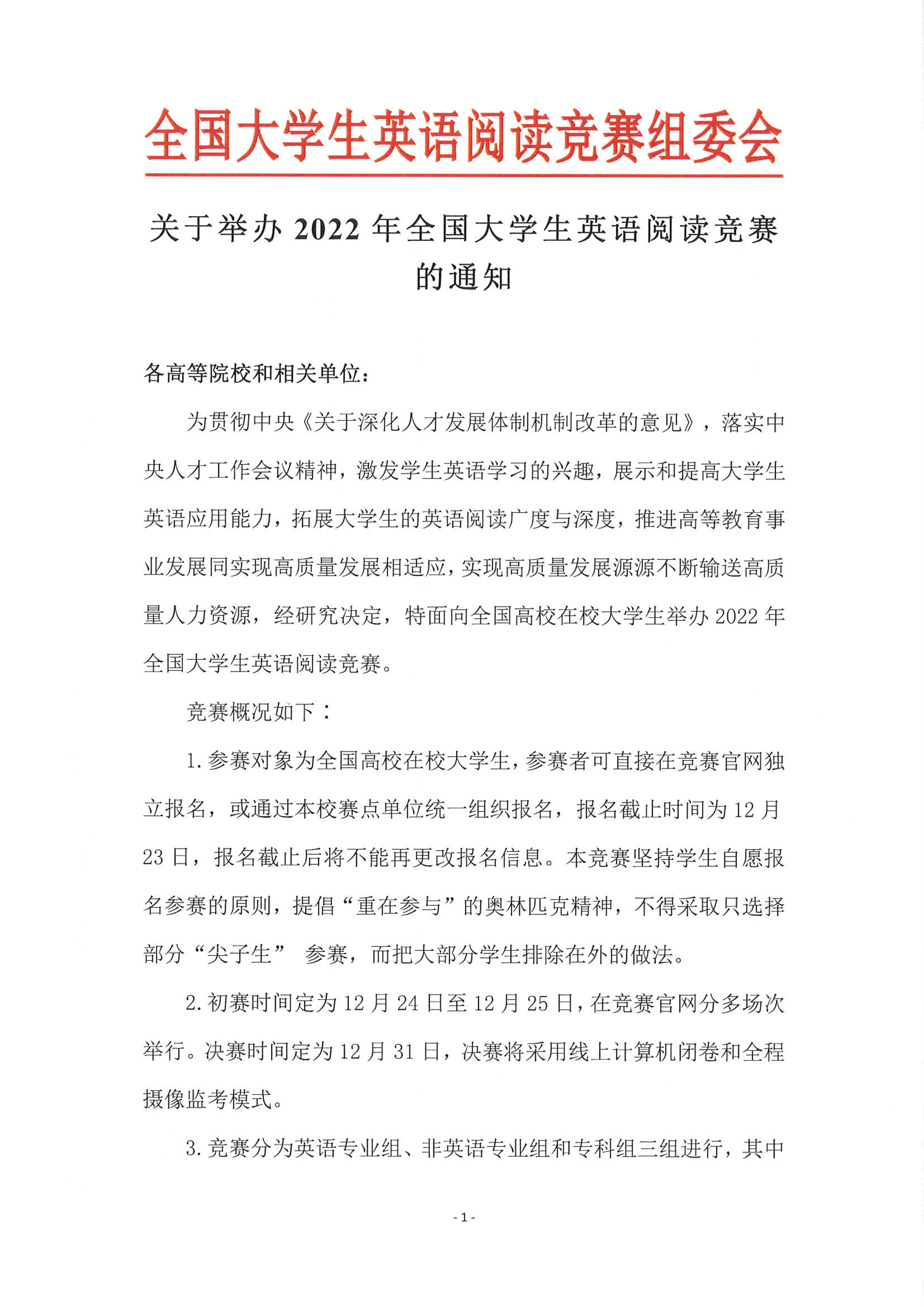 全国大学生英语阅读竞赛组委会

关于举办 2022 年全国大学生英语阅读竞赛的通知

各高等院校和相关单位：

为贯彻中央《关于深化人才发展体制机制改革的意见》，落实中央人才工作会议精神，激发学生英语学习的兴趣，展示和提高大学生英语应用能力，拓展大学生的英语阅读广度与深度，推进高等教育事业发展同实现高质量发展相适应，实现高质量发展源源不断输送高质量人力资源，经研究决定，特面向全国高校在校大学生举办 2022 年全国大学生英语阅读竞赛。

竞赛概况如下：

1. 参赛对象为全国高校在校大学生，参赛者可直接在竞赛官网独立报名，或通过本校赛点单位统一组织报名，报名截止时间为 12 月 23 日，报名截止后将不能再更改报名信息。本竞赛坚持学生自愿报名参赛的原则，提倡“重在参与”的奥林匹克精神，不得采取只选择部分“尖子生” 参赛，而把大部分学生排除在外的做法。

2. 初赛时间定为 12 月 24 日至 12 月 25 日，在竞赛官网分多场次举行。决赛时间定为 12 月 31 日，决赛将采用线上计算机闭卷和全程摄像监考模式。

3. 竞赛分为英语专业组、非英语专业组和专科组三组进行，其中

- 1 -